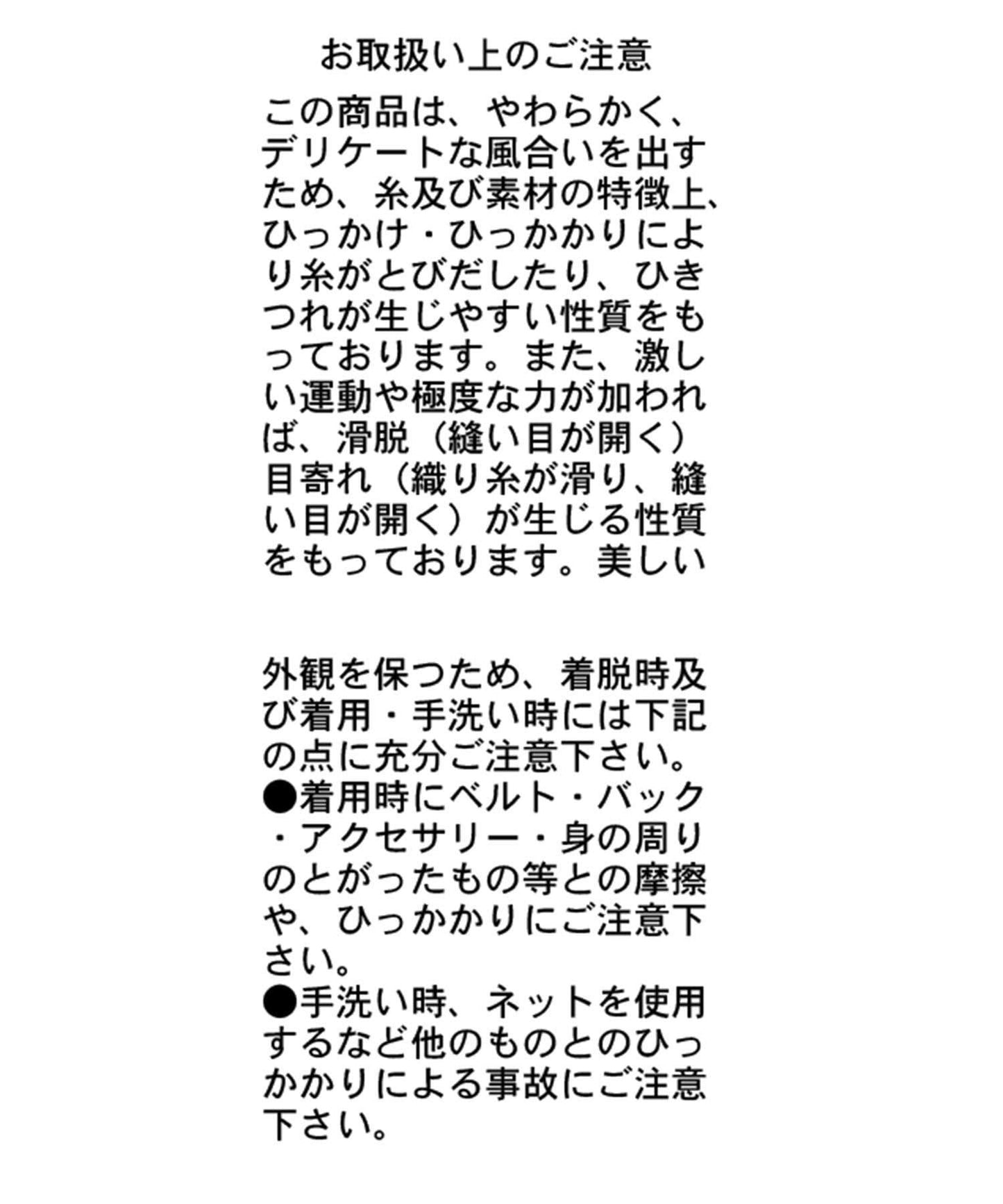 お取扱い上のご注意

この商品は、やわらかく、デリケートな風合いを出すため、糸及び素材の特徴上、ひっかけ・ひっかかりにより糸がとびだしたり、ひきつれが生じやすい性質をもっております。また、激しい運動や極度な力が加われば、滑脱（縫い目が開く）目寄れ（織り糸が滑り、縫い目が開く）が生じる性質をもっております。美しい

外観を保つため、着脱時及び着用・手洗い時には下記の点に充分ご注意下さい。
●着用時にベルト・バック・アクセサリー・身の周りのとがったもの等との摩擦や、ひっかかりにご注意下さい。
●手洗い時、ネットを使用するなど他のものとのひっかかりによる事故にご注意下さい。